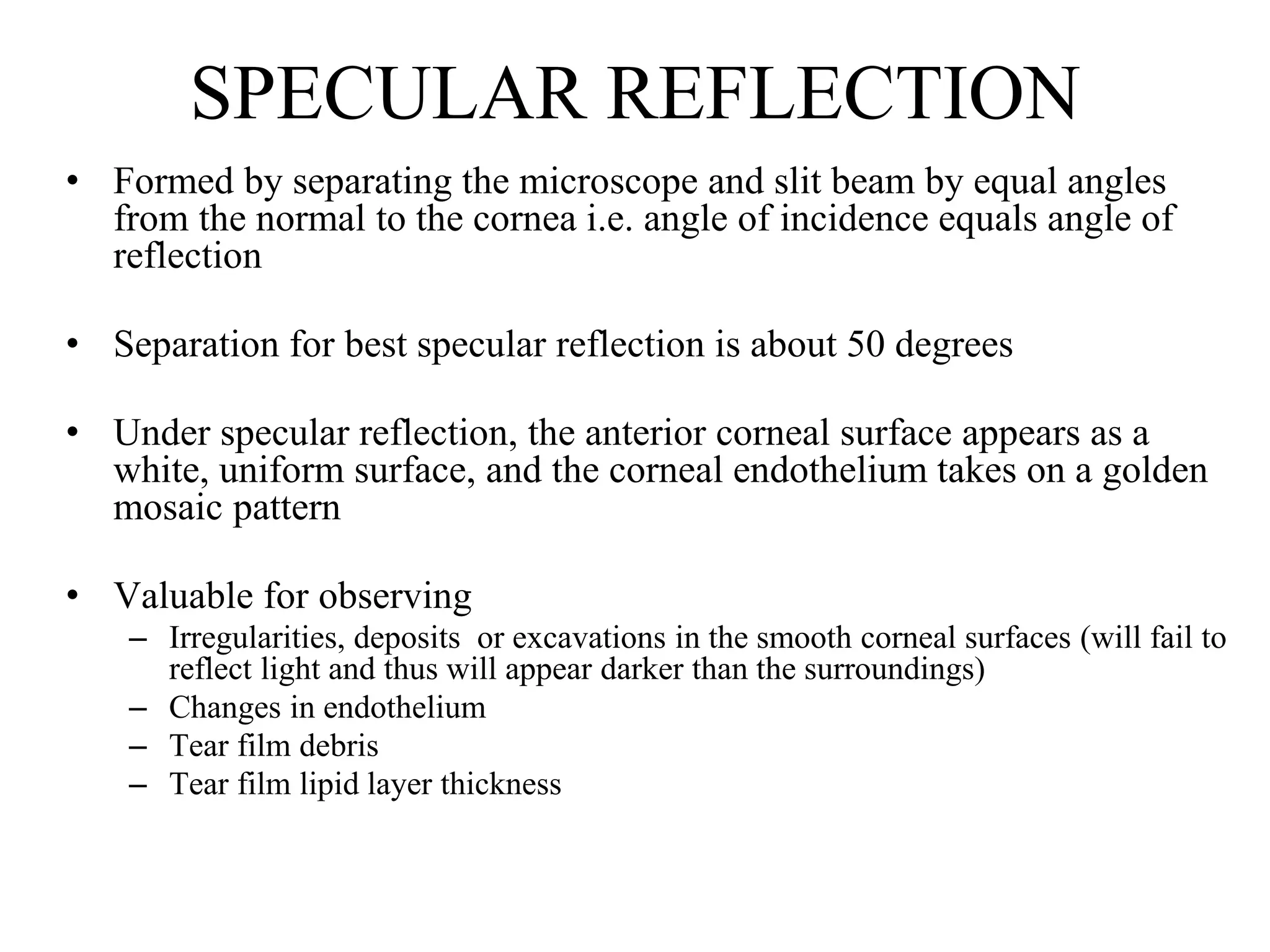 SPECULAR REFLECTION

• Formed by separating the microscope and slit beam by equal angles from the normal to the cornea i.e. angle of incidence equals angle of reflection

• Separation for best specular reflection is about 50 degrees

• Under specular reflection, the anterior corneal surface appears as a white, uniform surface, and the corneal endothelium takes on a golden mosaic pattern

• Valuable for observing
– Irregularities, deposits or excavations in the smooth corneal surfaces (will fail to reflect light and thus will appear darker than the surroundings)
– Changes in endothelium
– Tear film debris
– Tear film lipid layer thickness